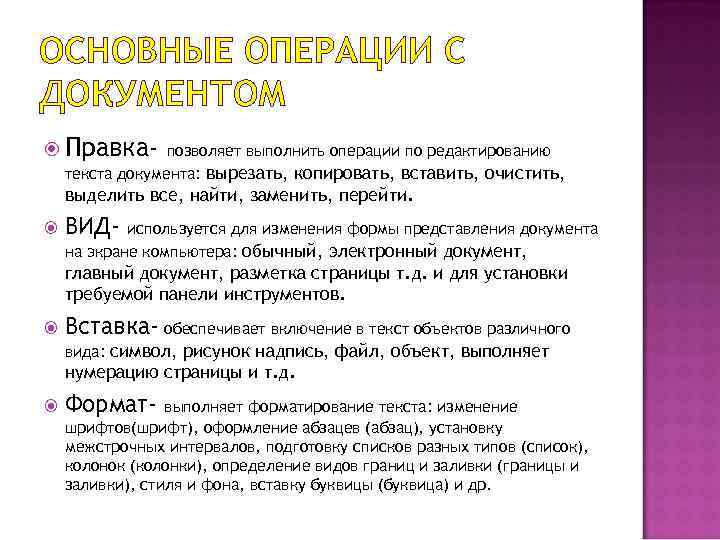 ОСНОВНЫЕ ОПЕРАЦИИ С ДОКУМЕНТОМ

Правка- позволяет выполнить операции по редактированию текста документа: вырезать, копировать, вставить, очистить, выделить все, найти, заменить, перейти.

ВИД- используется для изменения формы представления документа на экране компьютера: обычный, электронный документ, главный документ, разметка страницы т.д. и для установки требуемой панели инструментов.

Вставка- обеспечивает включение в текст объектов различного вида: символ, рисунок надпись, файл, объект, выполняет нумерацию страницы и т.д.

Формат- выполняет форматирование текста: изменение шрифтов(шрифт), оформление абзацев (абзац), установку межстрочных интервалов, подготовку списков разных типов (список), колонок (колонки), определение видов границ и заливки (границы и заливки), стиля и фона, вставку буквицы (буквица) и др.